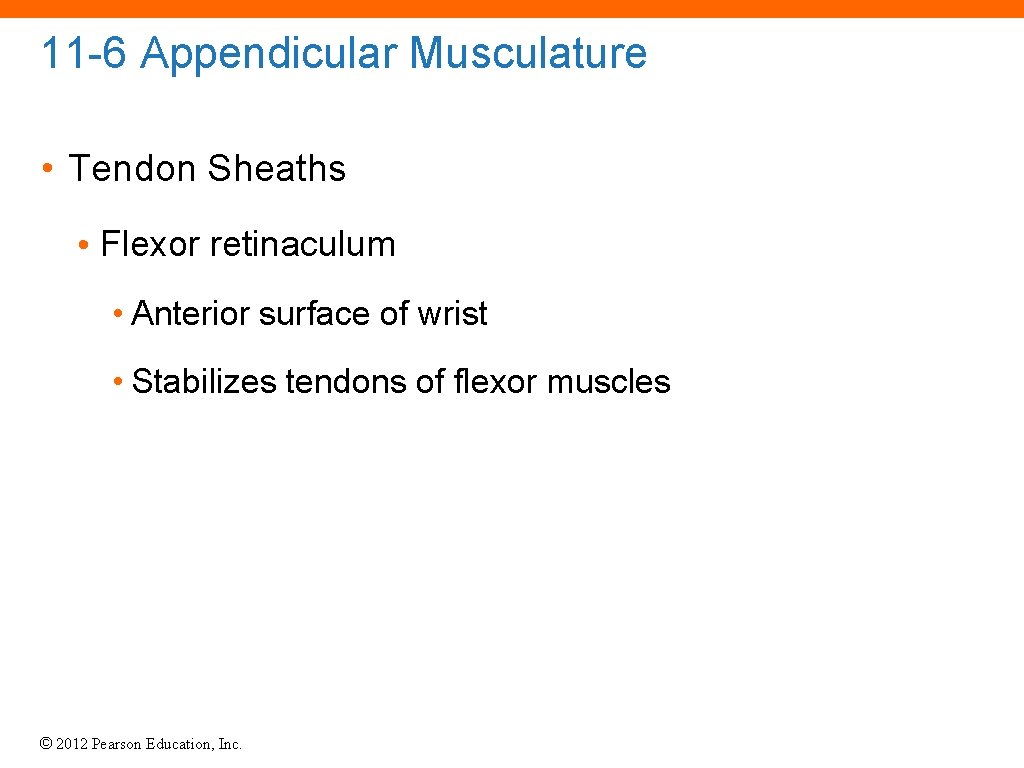 11-6 Appendicular Musculature

• Tendon Sheaths

• Flexor retinaculum

• Anterior surface of wrist

• Stabilizes tendons of flexor muscles

© 2012 Pearson Education, Inc.